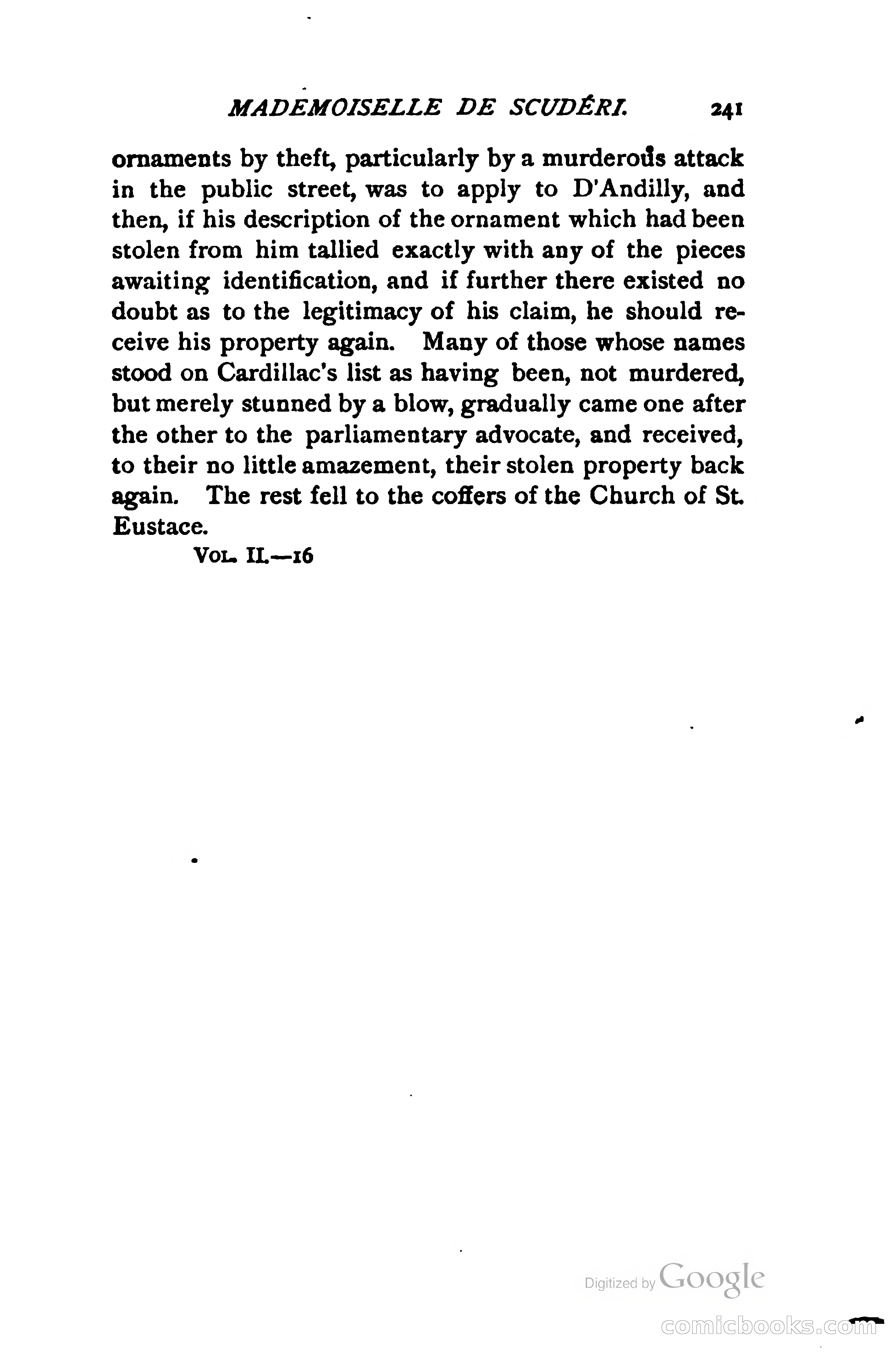 MADEMOISELLE DE SCUDÉRI. 241

ornaments by theft, particularly by a murderous attack in the public street, was to apply to D'Andilly, and then, if his description of the ornament which had been stolen from him tallied exactly with any of the pieces awaiting identification, and if further there existed no doubt as to the legitimacy of his claim, he should receive his property again. Many of those whose names stood on Cardillac's list as having been, not murdered, but merely stunned by a blow, gradually came one after the other to the parliamentary advocate, and received, to their no little amazement, their stolen property back again. The rest fell to the coffers of the Church of St. Eustace.

VOL. II.—16

Digitized by Google

comicbooks.com